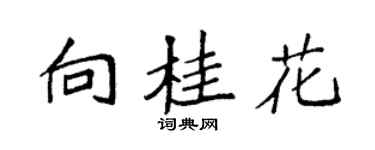 向桂花

词典网